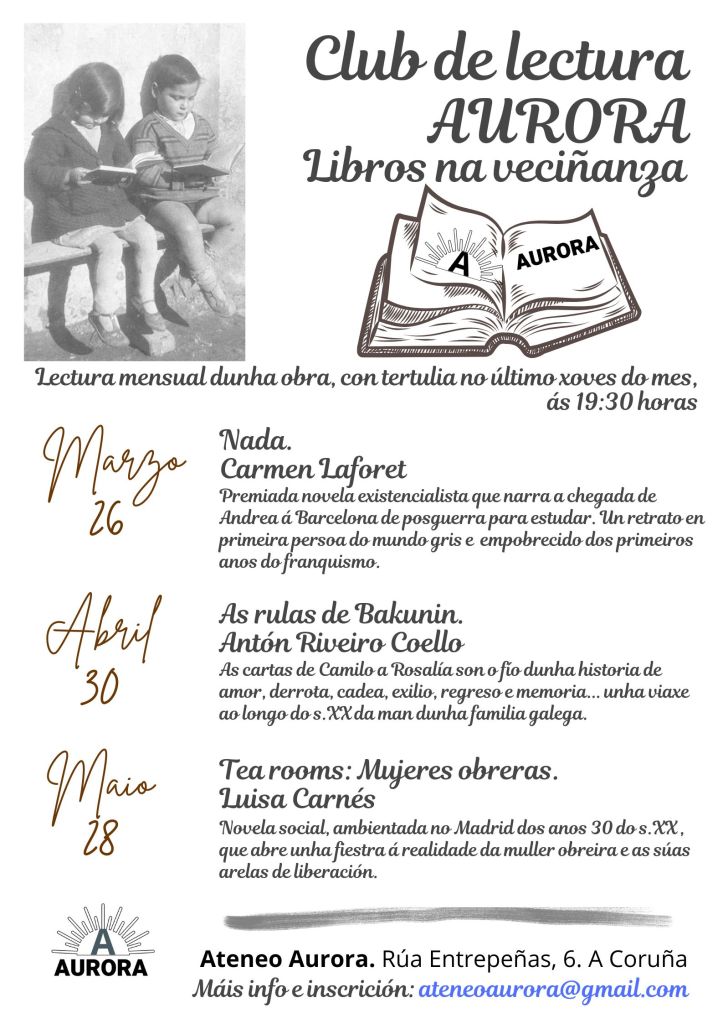 Club de lectura AURORA
Libros na veciñanza

A AURORA

Lectura mensual dunha obra, con tertulia no último xoves do mes, ás 19:30 horas

Marzo 26

Nada.
Carmen Laforet
Premiada novela existencialista que narra a chegada de Andrea á Barcelona de posguerra para estudar. Un retrato en primeira persoa do mundo gris e empobrecido dos primeiros anos do franquismo.

Abril 30

As rulas de Bakunin.
Antón Riveiro Coello
As cartas de Camilo a Rosalía son o fío dunha historia de amor, derrota, cadea, exilio, regreso e memoria... unha viaxe ao longo do s.XX da man dunha familia galega.

Maio 28

Tea rooms: Mujeres obreras.
Luisa Carnés
Novela social, ambientada no Madrid dos anos 30 do s.XX, que abre unha fiestra á realidade da muller obreira e as súas arelas de liberación.

A AURORA

Ateneo Aurora. Rúa Entrepeñas, 6. A Coruña
Máis info e inscrición: ateneoaurora@gmail.com